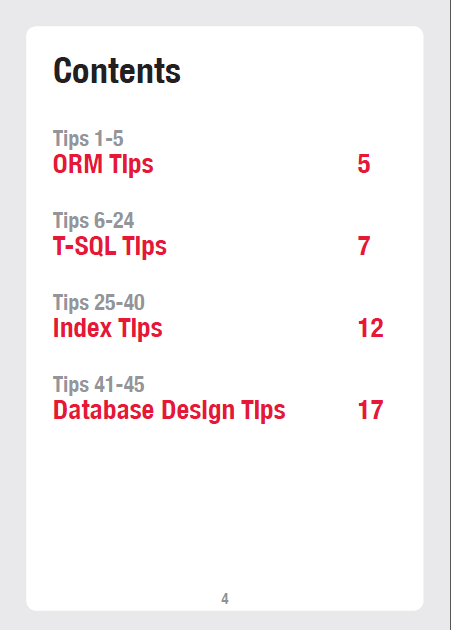 Contents

Tips 1-5
ORM Tips 5

Tips 6-24
T-SQL Tips 7

Tips 25-40
Index Tips 12

Tips 41-45
Database Design Tips 17

4